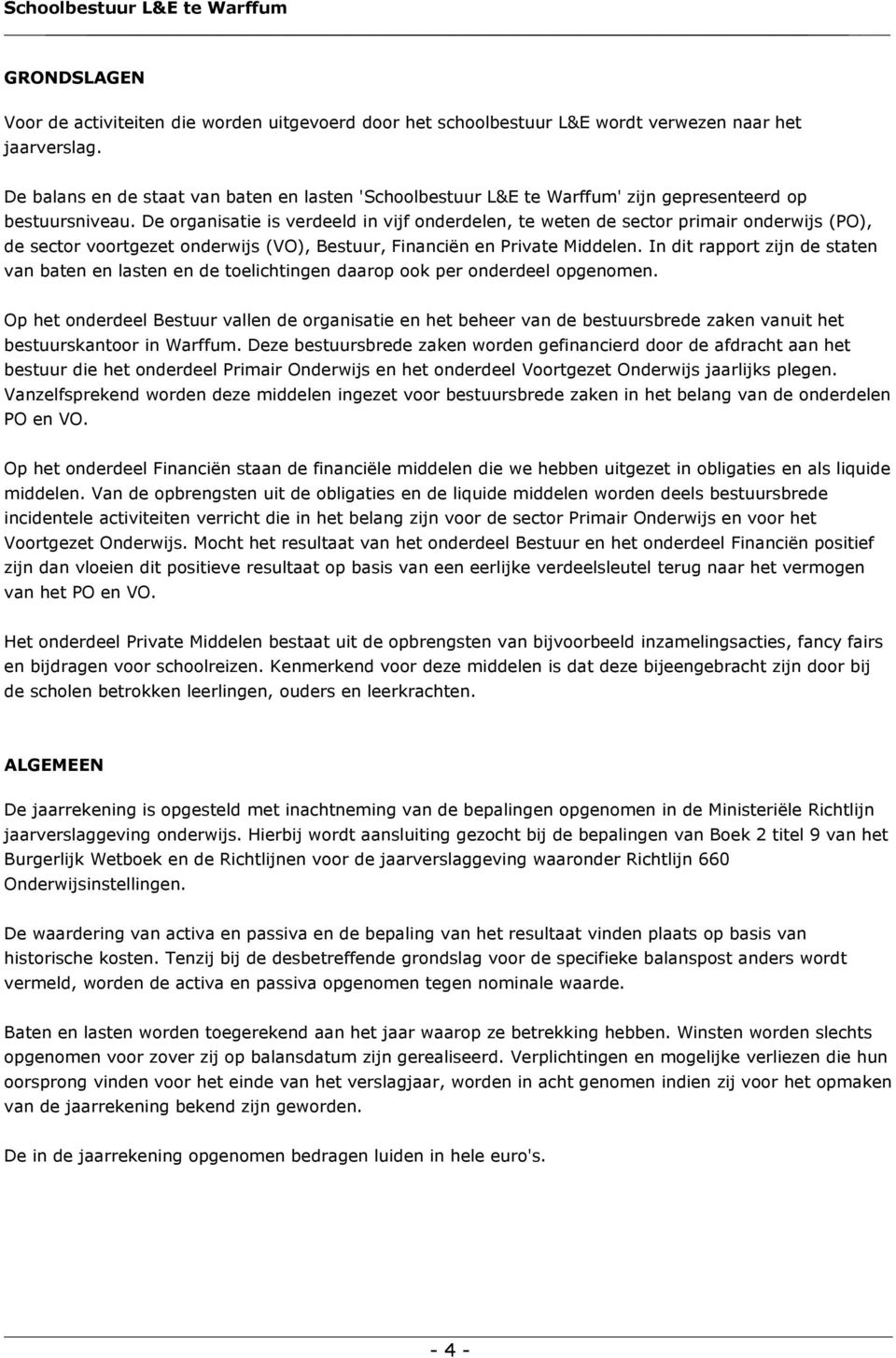 Schoolbestuur L&E te Warffum

GRONDSLAGEN

Voor de activiteiten die worden uitgevoerd door het schoolbestuur L&E wordt verwezen naar het jaarverslag.

De balans en de staat van baten en lasten 'Schoolbestuur L&E te Warffum' zijn gepresenteerd op bestuursniveau. De organisatie is verdeeld in vijf onderdelen, te weten de sector primair onderwijs (PO), de sector voortgezet onderwijs (VO), Bestuur, Financiën en Private Middelen. In dit rapport zijn de staten van baten en lasten en de toelichtingen daarop ook per onderdeel opgenomen.

Op het onderdeel Bestuur vallen de organisatie en het beheer van de bestuursbrede zaken vanuit het bestuurskantoor in Warffum. Deze bestuursbrede zaken worden gefinancierd door de afdracht aan het bestuur die het onderdeel Primair Onderwijs en het onderdeel Voortgezet Onderwijs jaarlijks plegen. Vanzelfsprekend worden deze middelen ingezet voor bestuursbrede zaken in het belang van de onderdelen PO en VO.

Op het onderdeel Financiën staan de financiële middelen die we hebben uitgezet in obligaties en als liquide middelen. Van de opbrengsten uit de obligaties en de liquide middelen worden deels bestuursbrede incidentele activiteiten verricht die in het belang zijn voor de sector Primair Onderwijs en voor het Voortgezet Onderwijs. Mocht het resultaat van het onderdeel Bestuur en het onderdeel Financiën positief zijn dan vloeien dit positieve resultaat op basis van een eerlijke verdeelsleutel terug naar het vermogen van het PO en VO.

Het onderdeel Private Middelen bestaat uit de opbrengsten van bijvoorbeeld inzamelingsacties, fancy fairs en bijdragen voor schoolreizen. Kenmerkend voor deze middelen is dat deze bijeengebracht zijn door bij de scholen betrokken leerlingen, ouders en leerkrachten.

ALGEMEEN

De jaarrekening is opgesteld met inachtneming van de bepalingen opgenomen in de Ministeriële Richtlijn jaarverslaggeving onderwijs. Hierbij wordt aansluiting gezocht bij de bepalingen van Boek 2 titel 9 van het Burgerlijk Wetboek en de Richtlijnen voor de jaarverslaggeving waaronder Richtlijn 660 Onderwijsinstellingen.

De waardering van activa en passiva en de bepaling van het resultaat vinden plaats op basis van historische kosten. Tenzij bij de desbetreffende grondslag voor de specifieke balanspost anders wordt vermeld, worden de activa en passiva opgenomen tegen nominale waarde.

Baten en lasten worden toegerekend aan het jaar waarop ze betrekking hebben. Winsten worden slechts opgenomen voor zover zij op balansdatum zijn gerealiseerd. Verplichtingen en mogelijke verliezen die hun oorsprong vinden voor het einde van het verslagjaar, worden in acht genomen indien zij voor het opmaken van de jaarrekening bekend zijn geworden.

De in de jaarrekening opgenomen bedragen luiden in hele euro's.

- 4 -